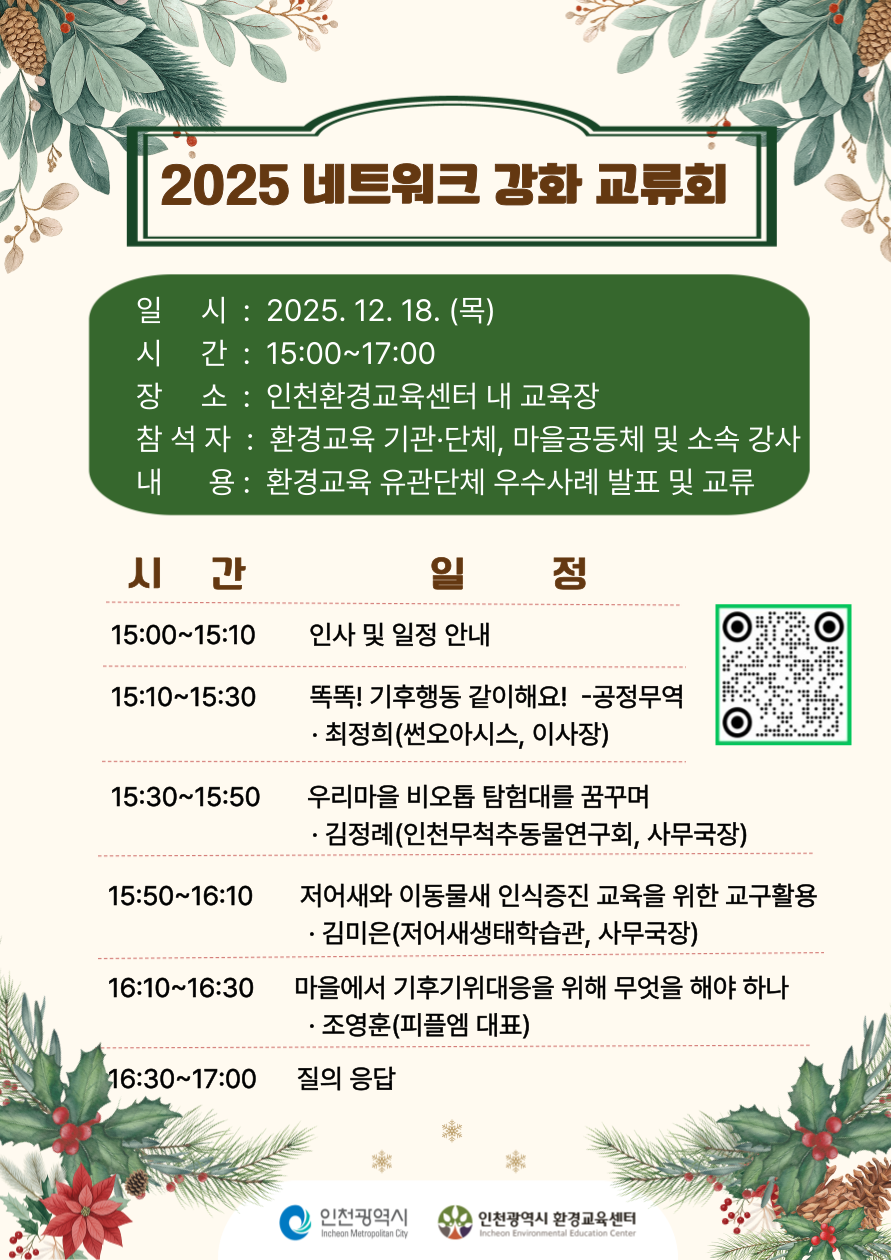 2025 네트워크 강화 교류회

일 시 : 2025. 12. 18. (목)
시 간 : 15:00~17:00
장 소 : 인천환경교육센터 내 교육장
참 석 자 : 환경교육 기관·단체, 마을공동체 및 소속 강사
내 용 : 환경교육 유관단체 우수사례 발표 및 교류

| 시 간 | 일 정 |
|---|---|
| 15:00~15:10 | 인사 및 일정 안내 |
| 15:10~15:30 | 똑똑! 기후행동 같이해요! -공정무역 · 최정희(썬오아시스, 이사장) |
| 15:30~15:50 | 우리마을 비오톱 탐험대를 꿈꾸며 · 김정례(인천무척추동물연구회, 사무국장) |
| 15:50~16:10 | 저어새와 이동물새 인식증진 교육을 위한 교구활용 · 김미은(저어새생태학습관, 사무국장) |
| 16:10~16:30 | 마을에서 기후기위대응을 위해 무엇을 해야 하나 · 조영훈(피플엠 대표) |
| 16:30~17:00 | 질의 응답 |

인천광역시 Incheon Metropolitan City
인천광역시 환경교육센터 Incheon Environmental Education Center